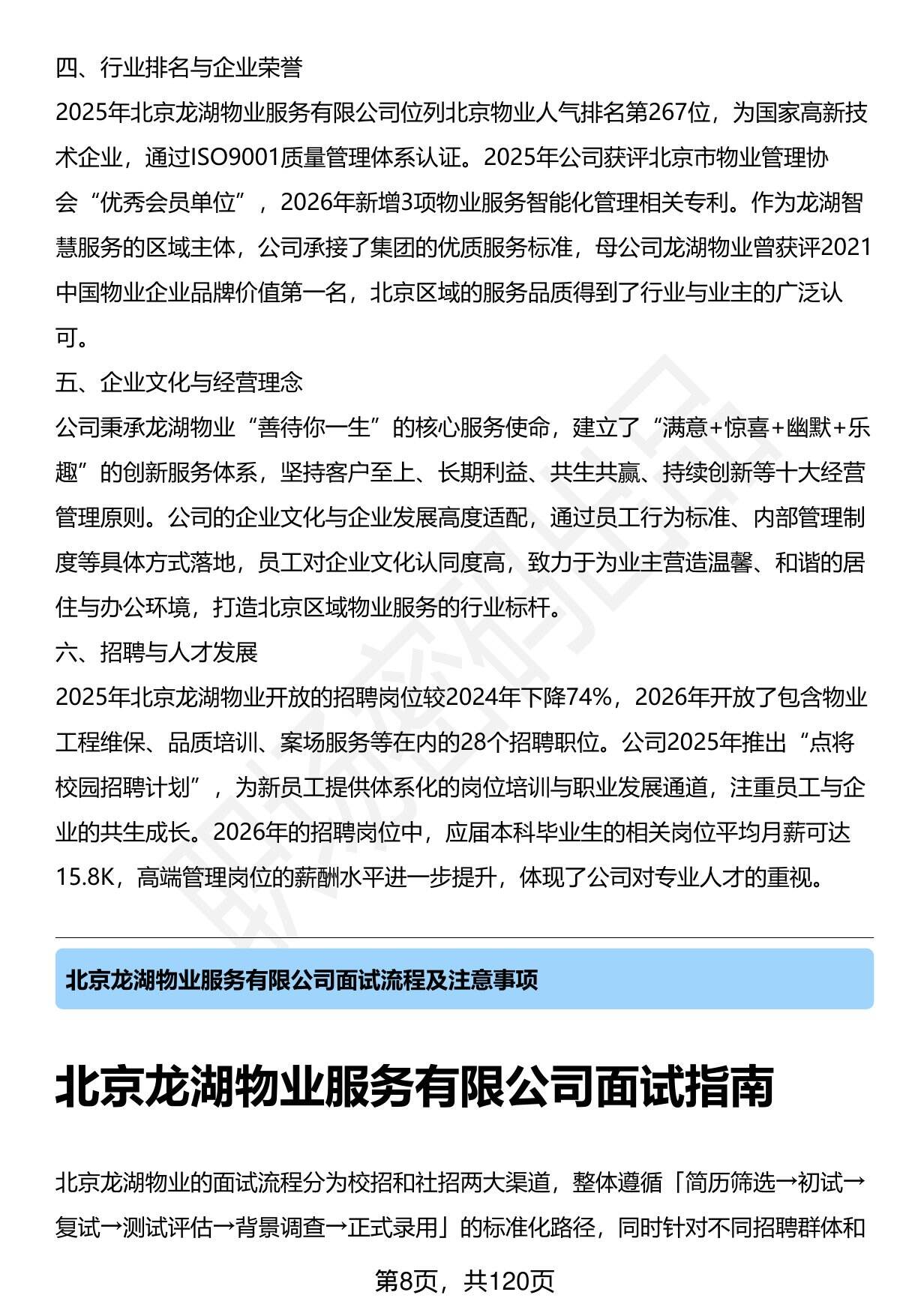 四、行业排名与企业荣誉

2025年北京龙湖物业服务有限公司位列北京物业人气排名第267位，为国家高新技术企业，通过ISO9001质量管理体系认证。2025年公司获评北京市物业管理协会“优秀会员单位”，2026年新增3项物业服务智能化管理相关专利。作为龙湖智慧服务的区域主体，公司承接了集团的优质服务标准，母公司龙湖物业曾获评2021中国物业企业品牌价值第一名，北京区域的服务品质得到了行业与业主的广泛认可。

五、企业文化与经营理念

公司秉承龙湖物业“善待你一生”的核心服务使命，建立了“满意+惊喜+幽默+乐趣”的创新服务体系，坚持客户至上、长期利益、共生共赢、持续创新等十大经营管理原则。公司的企业文化与企业发展高度适配，通过员工行为标准、内部管理制度等具体方式落地，员工对企业文化认同度高，致力于为业主营造温馨、和谐的居住与办公环境，打造北京区域物业服务的行业标杆。

六、招聘与人才发展

2025年北京龙湖物业开放的招聘岗位较2024年下降74%，2026年开放了包含物业工程维保、品质培训、案场服务等在内的28个招聘职位。公司2025年推出“点将校园招聘计划”，为新员工提供体系化的岗位培训与职业发展通道，注重员工与企业的共生成长。2026年的招聘岗位中，应届本科毕业生的相关岗位平均月薪可达15.8K，高端管理岗位的薪酬水平进一步提升，体现了公司对专业人才的重视。

北京龙湖物业服务有限公司面试流程及注意事项

北京龙湖物业服务有限公司面试指南

北京龙湖物业的面试流程分为校招和社招两大渠道，整体遵循「简历筛选→初试→复试→测试评估→背景调查→正式录用」的标准化路径，同时针对不同招聘群体和

第8页，共120页